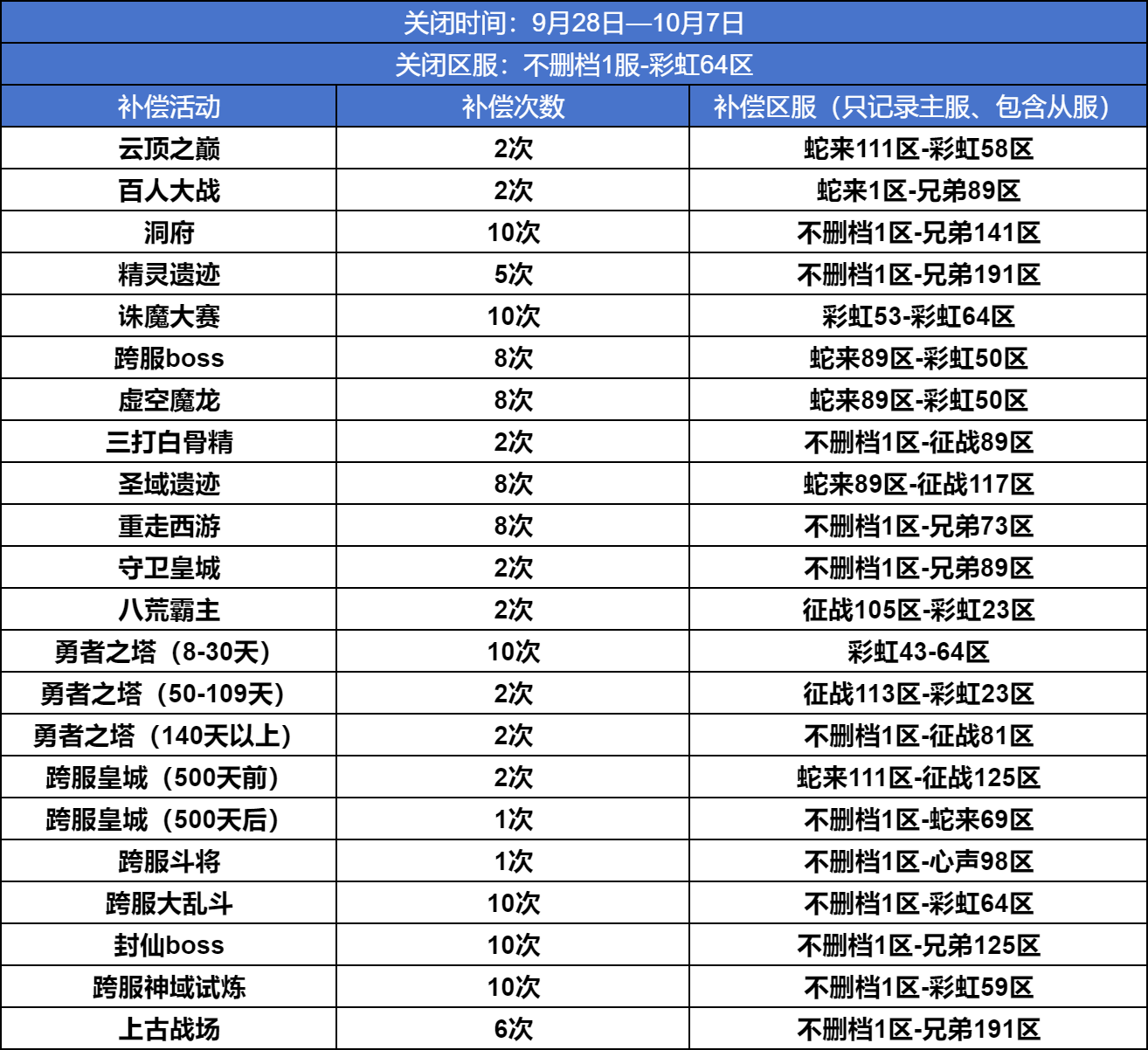 关闭时间：9月28日—10月7日

关闭区服：不删档1服-彩虹64区

| 补偿活动 | 补偿次数 | 补偿区服（只记录主服、包含从服） |
|---|---|---|
| 云顶之巅 | 2次 | 蛇来111区-彩虹58区 |
| 百人大战 | 2次 | 蛇来1区-兄弟89区 |
| 洞府 | 10次 | 不删档1区-兄弟141区 |
| 精灵遗迹 | 5次 | 不删档1区-兄弟191区 |
| 诛魔大赛 | 10次 | 彩虹53-彩虹64区 |
| 跨服boss | 8次 | 蛇来89区-彩虹50区 |
| 虚空魔龙 | 8次 | 蛇来89区-彩虹50区 |
| 三打白骨精 | 2次 | 不删档1区-征战89区 |
| 圣域遗迹 | 8次 | 蛇来89区-征战117区 |
| 重走西游 | 8次 | 不删档1区-兄弟73区 |
| 守卫皇城 | 2次 | 不删档1区-兄弟89区 |
| 八荒霸主 | 2次 | 征战105区-彩虹23区 |
| 勇者之塔（8-30天） | 10次 | 彩虹43-64区 |
| 勇者之塔（50-109天） | 2次 | 征战113区-彩虹23区 |
| 勇者之塔（140天以上） | 2次 | 不删档1区-征战81区 |
| 跨服皇城（500天前） | 2次 | 蛇来111区-征战125区 |
| 跨服皇城（500天后） | 1次 | 不删档1区-蛇来69区 |
| 跨服斗将 | 1次 | 不删档1区-心声98区 |
| 跨服大乱斗 | 10次 | 不删档1区-彩虹64区 |
| 封仙boss | 10次 | 不删档1区-兄弟125区 |
| 跨服神域试炼 | 10次 | 不删档1区-彩虹59区 |
| 上古战场 | 6次 | 不删档1区-兄弟191区 |